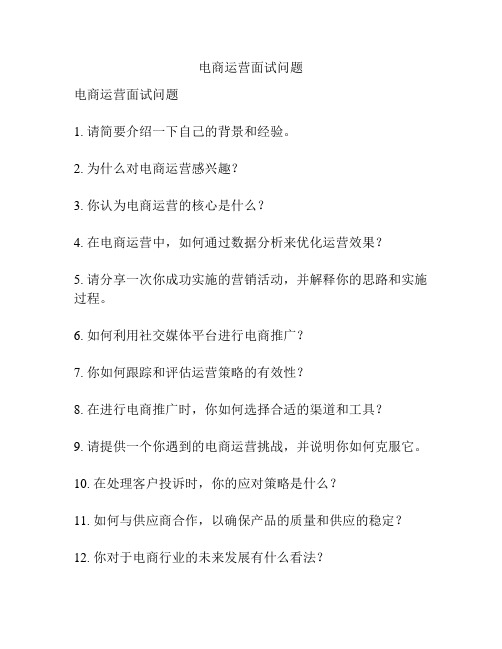 电商运营面试问题

电商运营面试问题

1. 请简要介绍一下自己的背景和经验。

2. 为什么对电商运营感兴趣？

3. 你认为电商运营的核心是什么？

4. 在电商运营中，如何通过数据分析来优化运营效果？

5. 请分享一次你成功实施的营销活动，并解释你的思路和实施过程。

6. 如何利用社交媒体平台进行电商推广？

7. 你如何跟踪和评估运营策略的有效性？

8. 在进行电商推广时，你如何选择合适的渠道和工具？

9. 请提供一个你遇到的电商运营挑战，并说明你如何克服它。

10. 在处理客户投诉时，你的应对策略是什么？

11. 如何与供应商合作，以确保产品的质量和供应的稳定？

12. 你对于电商行业的未来发展有什么看法？